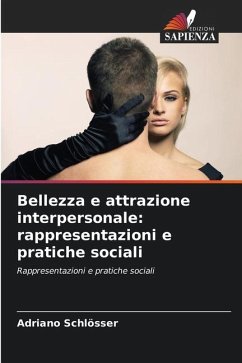 EDIZIONI
SAPIENZA

Bellezza e attrazione interpersonale: rappresentazioni e pratiche sociali

Rappresentazioni e pratiche sociali

Adriano Schlösser